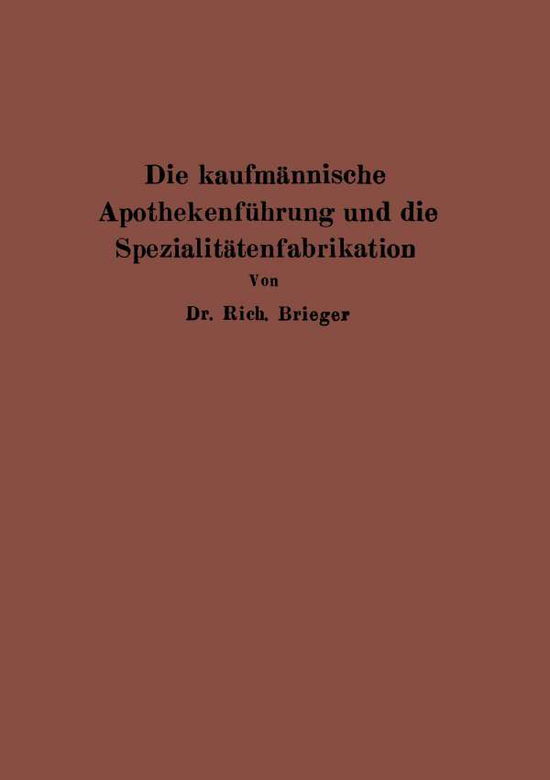 Die kaufmännische Apothekenführung und die Spezialitätenfabrikation

Von

Dr. Rich. Brieger